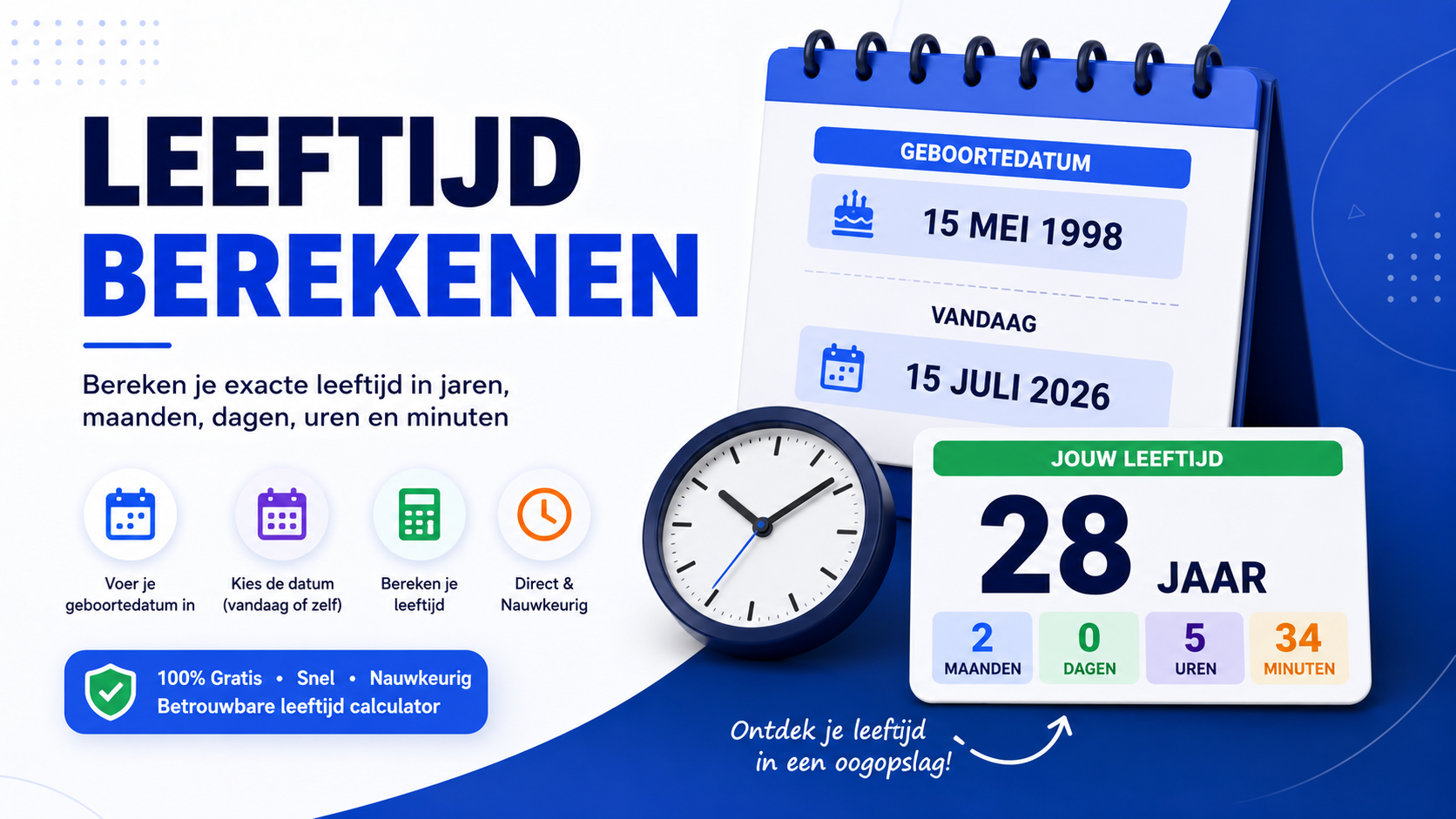 LEEFTIJD
BEREKENEN

Bereken je exacte leeftijd in jaren, maanden, dagen, uren en minuten

Voer je
geboortedatum in

Kies de datum
(vandaag of zelf)

Bereken je
leeftijd

Direct &
Nauwkeurig

100% Gratis • Snel • Nauwkeurig
Betrouwbare leeftijd calculator

GEBOORTEDATUM

15 MEI 1998

VANDAAG

15 JULI 2026

JOUW LEEFTIJD

28 JAAR

2
MAANDEN

0
DAGEN

5
UREN

34
MINUTEN

Ontdek je leeftijd
in een oogopslag!